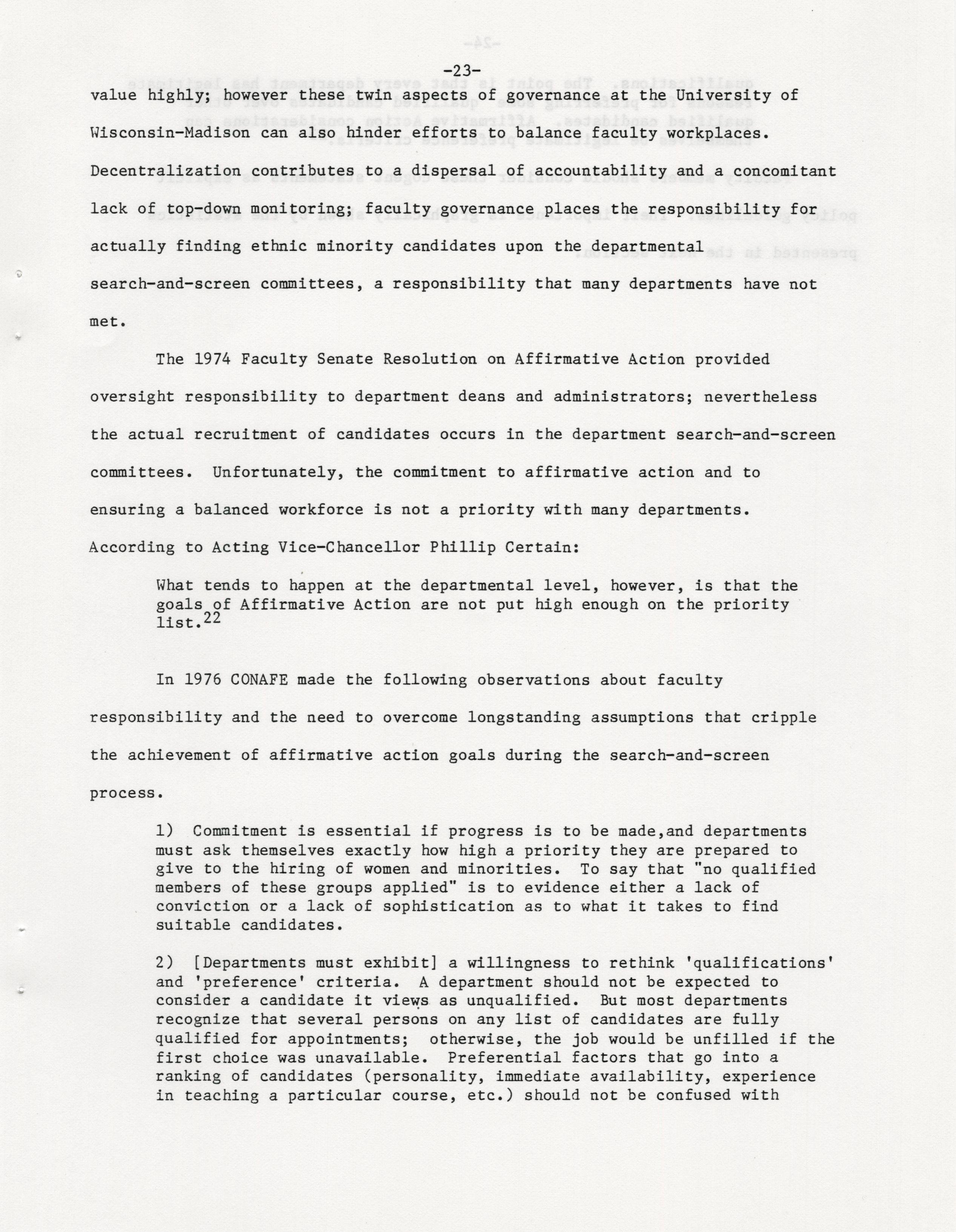 -23-

value highly; however these twin aspects of governance at the University of Wisconsin-Madison can also hinder efforts to balance faculty workplaces. Decentralization contributes to a dispersal of accountability and a concomitant lack of top-down monitoring; faculty governance places the responsibility for actually finding ethnic minority candidates upon the departmental search-and-screen committees, a responsibility that many departments have not met.

The 1974 Faculty Senate Resolution on Affirmative Action provided oversight responsibility to department deans and administrators; nevertheless the actual recruitment of candidates occurs in the department search-and-screen committees. Unfortunately, the commitment to affirmative action and to ensuring a balanced workforce is not a priority with many departments. According to Acting Vice-Chancellor Phillip Certain:

What tends to happen at the departmental level, however, is that the goals of Affirmative Action are not put high enough on the priority list.$^{22}$

In 1976 CONAFE made the following observations about faculty responsibility and the need to overcome longstanding assumptions that cripple the achievement of affirmative action goals during the search-and-screen process.

1) Commitment is essential if progress is to be made,and departments must ask themselves exactly how high a priority they are prepared to give to the hiring of women and minorities. To say that "no qualified members of these groups applied" is to evidence either a lack of conviction or a lack of sophistication as to what it takes to find suitable candidates.

2) [Departments must exhibit] a willingness to rethink 'qualifications' and 'preference' criteria. A department should not be expected to consider a candidate it views as unqualified. But most departments recognize that several persons on any list of candidates are fully qualified for appointments; otherwise, the job would be unfilled if the first choice was unavailable. Preferential factors that go into a ranking of candidates (personality, immediate availability, experience in teaching a particular course, etc.) should not be confused with